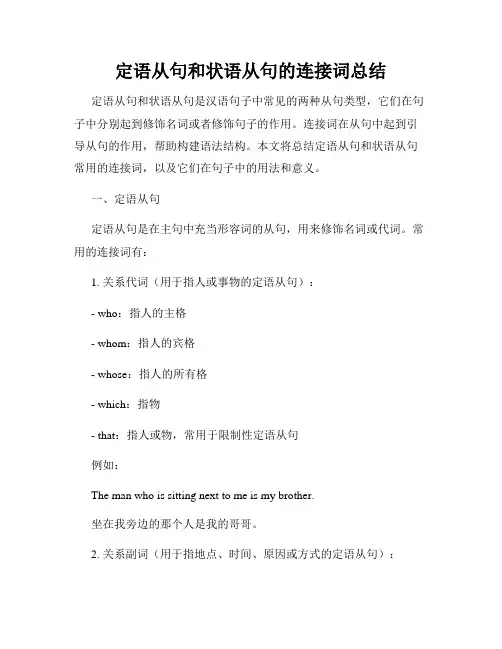 定语从句和状语从句的连接词总结

定语从句和状语从句是汉语句子中常见的两种从句类型，它们在句子中分别起到修饰名词或者修饰句子的作用。连接词在从句中起到引导从句的作用，帮助构建语法结构。本文将总结定语从句和状语从句常用的连接词，以及它们在句子中的用法和意义。

一、定语从句

定语从句是在主句中充当形容词的从句，用来修饰名词或代词。常用的连接词有：

1. 关系代词（用于指人或事物的定语从句）：

- who：指人的主格

- whom：指人的宾格

- whose：指人的所有格

- which：指物

- that：指人或物，常用于限制性定语从句

例如：

The man who is sitting next to me is my brother.

坐在我旁边的那个人是我的哥哥。

2. 关系副词（用于指地点、时间、原因或方式的定语从句）：